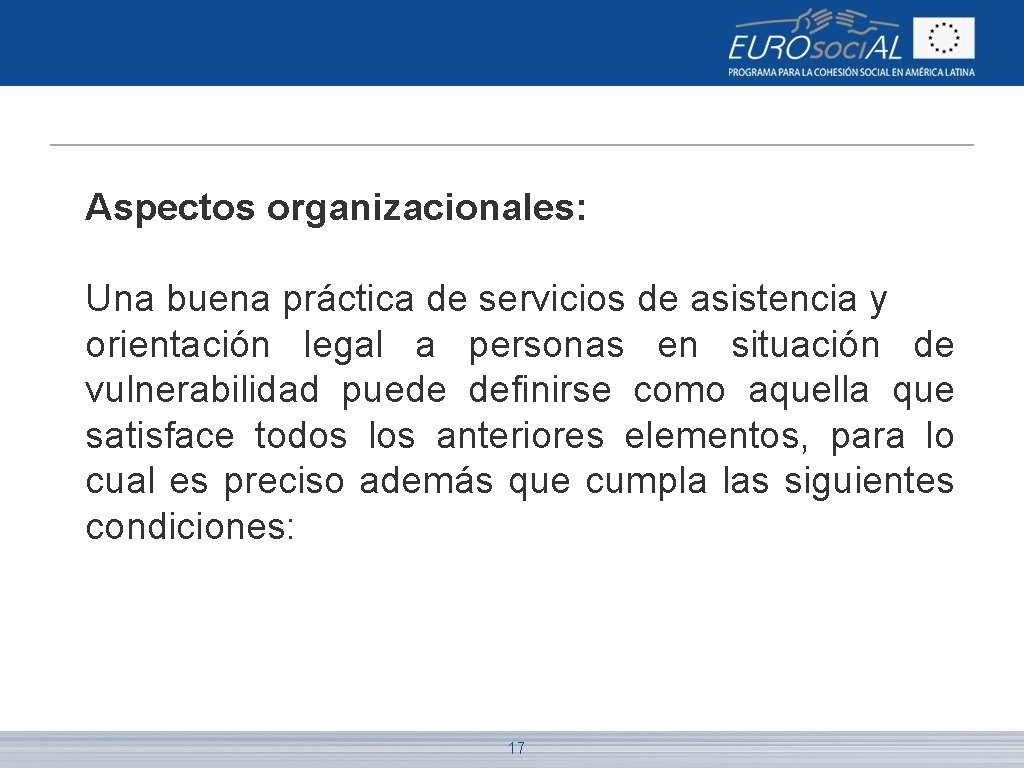 EUROsociAL
PROGRAMA PARA LA COHESIÓN SOCIAL EN AMÉRICA LATINA

Aspectos organizacionales:

Una buena práctica de servicios de asistencia y orientación legal a personas en situación de vulnerabilidad puede definirse como aquella que satisface todos los anteriores elementos, para lo cual es preciso además que cumpla las siguientes condiciones:

17